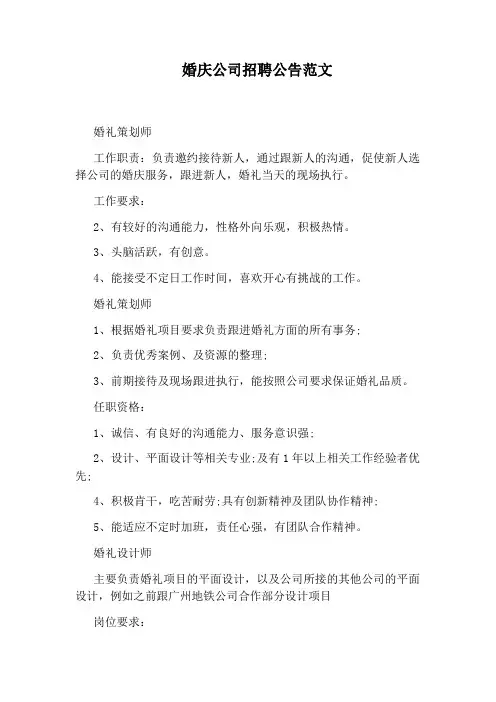 婚庆公司招聘公告范文

婚礼策划师

工作职责：负责邀约接待新人，通过跟新人的沟通，促使新人选择公司的婚庆服务，跟进新人，婚礼当天的现场执行。

工作要求：

2、有较好的沟通能力，性格外向乐观，积极热情。

3、头脑活跃，有创意。

4、能接受不定日工作时间，喜欢开心有挑战的工作。

婚礼策划师

1、根据婚礼项目要求负责跟进婚礼方面的所有事务;

2、负责优秀案例、及资源的整理;

3、前期接待及现场跟进执行，能按照公司要求保证婚礼品质。

任职资格：

1、诚信、有良好的沟通能力、服务意识强;

2、设计、平面设计等相关专业;及有1年以上相关工作经验者优先;

4、积极肯干，吃苦耐劳;具有创新精神及团队协作精神;

5、能适应不定时加班，责任心强，有团队合作精神。

婚礼设计师

主要负责婚礼项目的平面设计，以及公司所接的其他公司的平面设计，例如之前跟广州地铁公司合作部分设计项目

岗位要求：